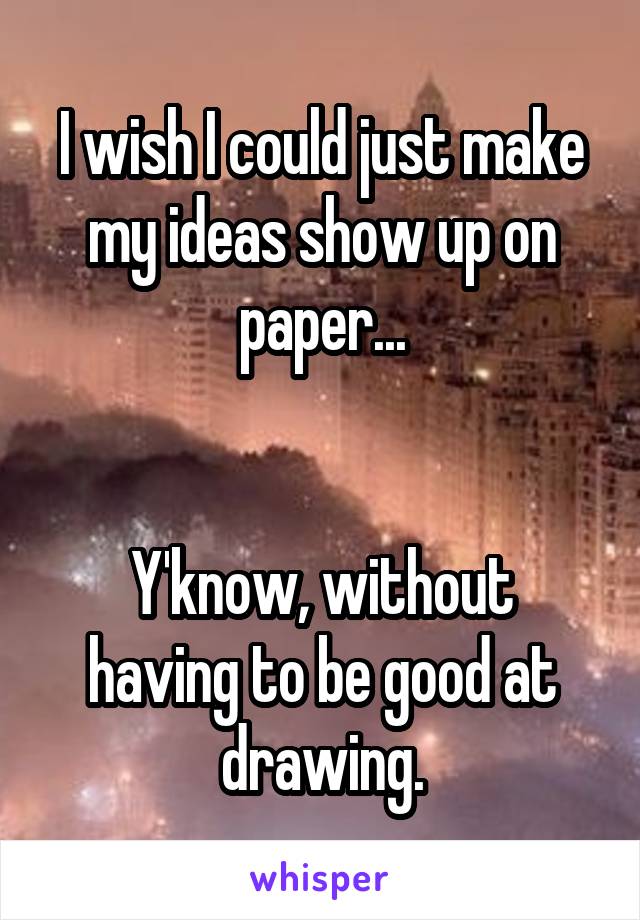 I wish I could just make my ideas show up on paper...

Y'know, without having to be good at drawing.

whisper